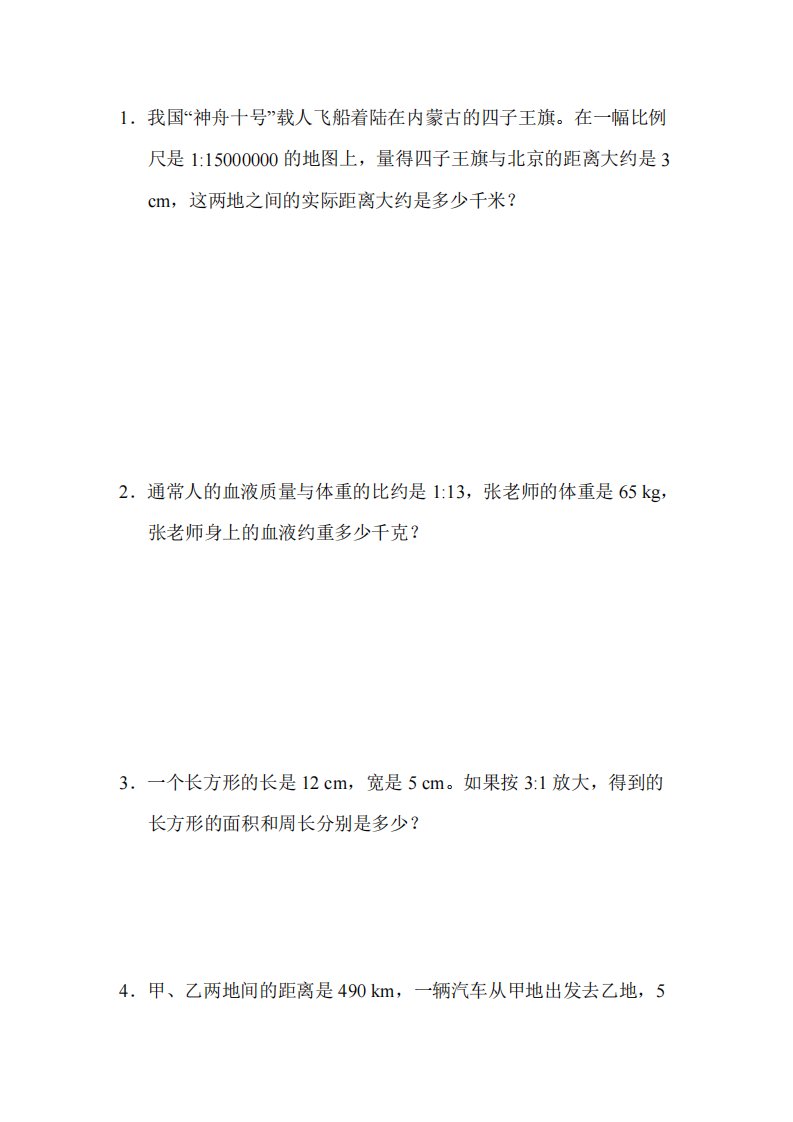 1．我国“神舟十号”载人飞船着陆在内蒙古的四子王旗。在一幅比例尺是 1:15000000 的地图上，量得四子王旗与北京的距离大约是 3 cm，这两地之间的实际距离大约是多少千米？

2．通常人的血液质量与体重的比约是 1:13，张老师的体重是 65 kg，张老师身上的血液约重多少千克？

3．一个长方形的长是 12 cm，宽是 5 cm。如果按 3:1 放大，得到的长方形的面积和周长分别是多少？

4．甲、乙两地间的距离是 490 km，一辆汽车从甲地出发去乙地，5